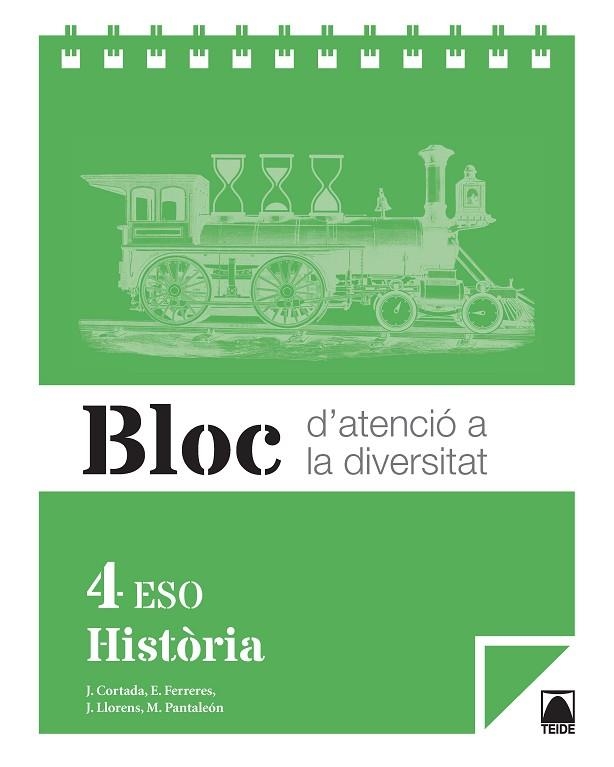 Bloc d'atenció a la diversitat

4 ESO
Història

J. Cortada, E. Ferreres, J. Llorens, M. Pantaleón

TEIDE